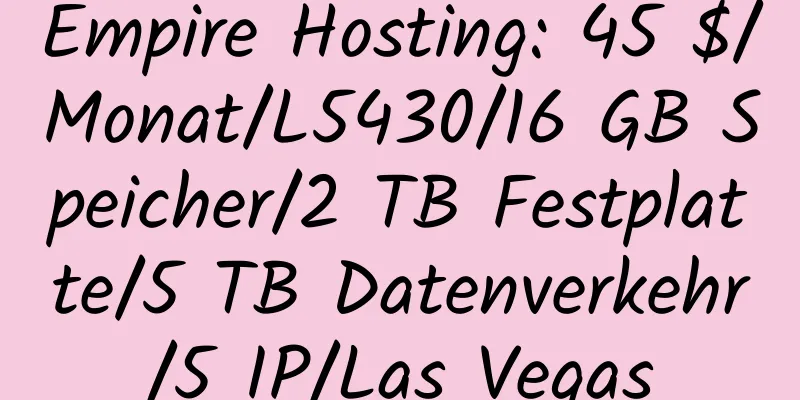 Empire Hosting: 45 $/Monat/L5430/16 GB Speicher/2 TB Festplatte/5 TB Datenverkehr/5 IP/Las Vegas